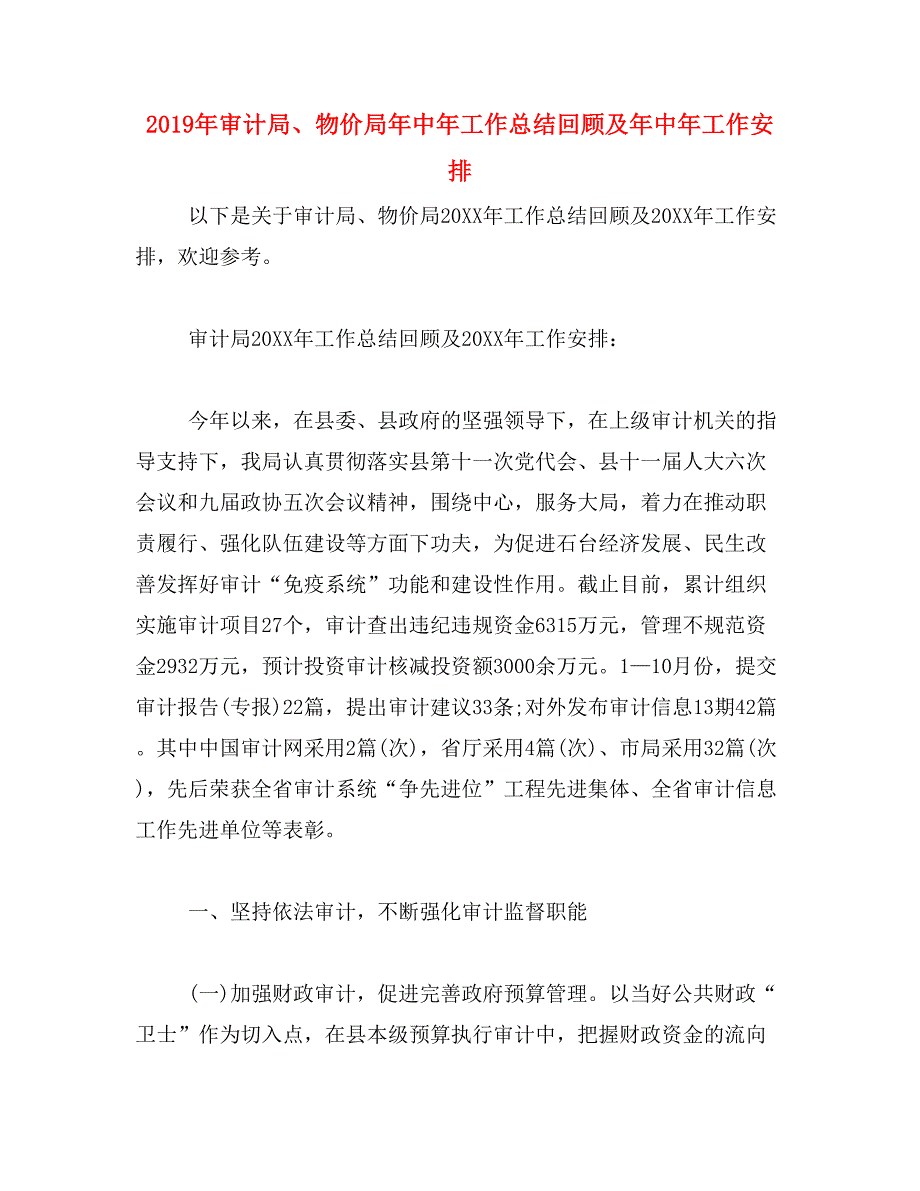 2019年审计局、物价局年中年工作总结回顾及年中年工作安排

以下是关于审计局、物价局20XX年工作总结回顾及20XX年工作安排，欢迎参考。

审计局20XX年工作总结回顾及20XX年工作安排：

今年以来，在县委、县政府的坚强领导下，在上级审计机关的指导支持下，我局认真贯彻落实县第十一次党代会、县十一届人大六次会议和九届政协五次会议精神，围绕中心，服务大局，着力在推动职责履行、强化队伍建设等方面下功夫，为促进石台经济发展、民生改善发挥好审计“免疫系统”功能和建设性作用。截止目前，累计组织实施审计项目27个，审计查出违纪违规资金6315万元，管理不规范资金2932万元，预计投资审计核减投资额3000余万元。1—10月份，提交审计报告(专报)22篇，提出审计建议33条;对外发布审计信息13期42篇。其中中国审计网采用2篇(次)，省厅采用4篇(次)、市局采用32篇(次)，先后荣获全省审计系统“争先进位”工程先进集体、全省审计信息工作先进单位等表彰。

一、坚持依法审计，不断强化审计监督职能

(一)加强财政审计，促进完善政府预算管理。以当好公共财政“卫士”作为切入点，在县本级预算执行审计中，把握财政资金的流向